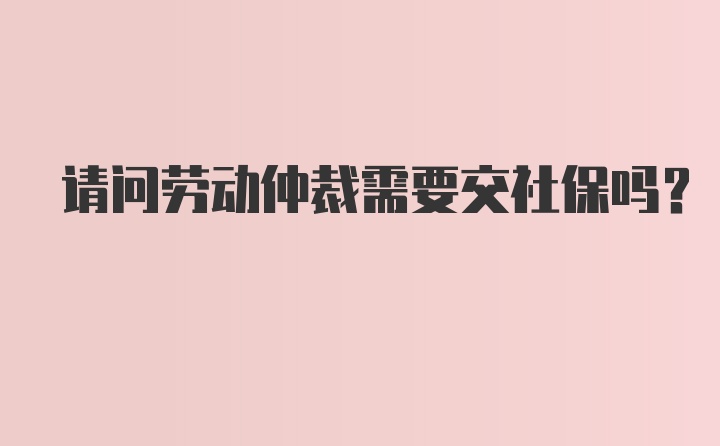 请问劳动仲裁需要交社保吗？